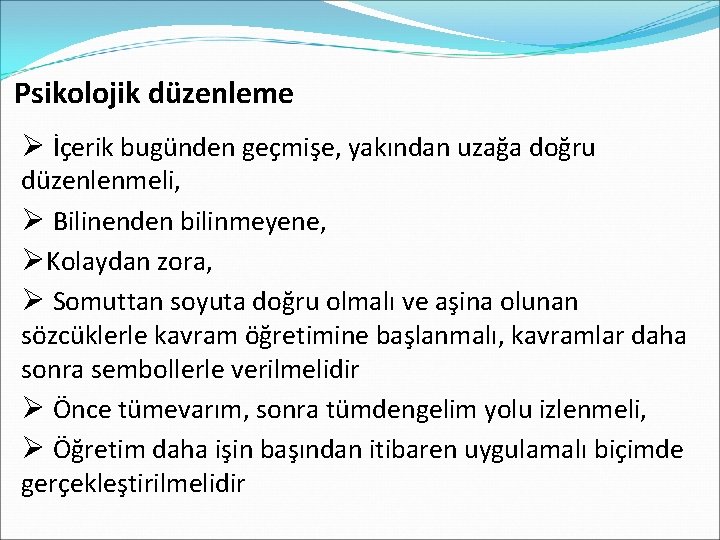 Psikolojik düzenleme

➢ İçerik bugünden geçmişe, yakından uzağa doğru düzenlenmeli,

➢ Bilinenden bilinmeyene,

➢Kolaydan zora,

➢ Somuttan soyuta doğru olmalı ve aşina olunan sözcüklerle kavram öğretimine başlanmalı, kavramlar daha sonra sembollerle verilmelidir

➢ Önce tümevarım, sonra tümdengelim yolu izlenmeli,

➢ Öğretim daha işin başından itibaren uygulamalı biçimde gerçekleştirilmelidir